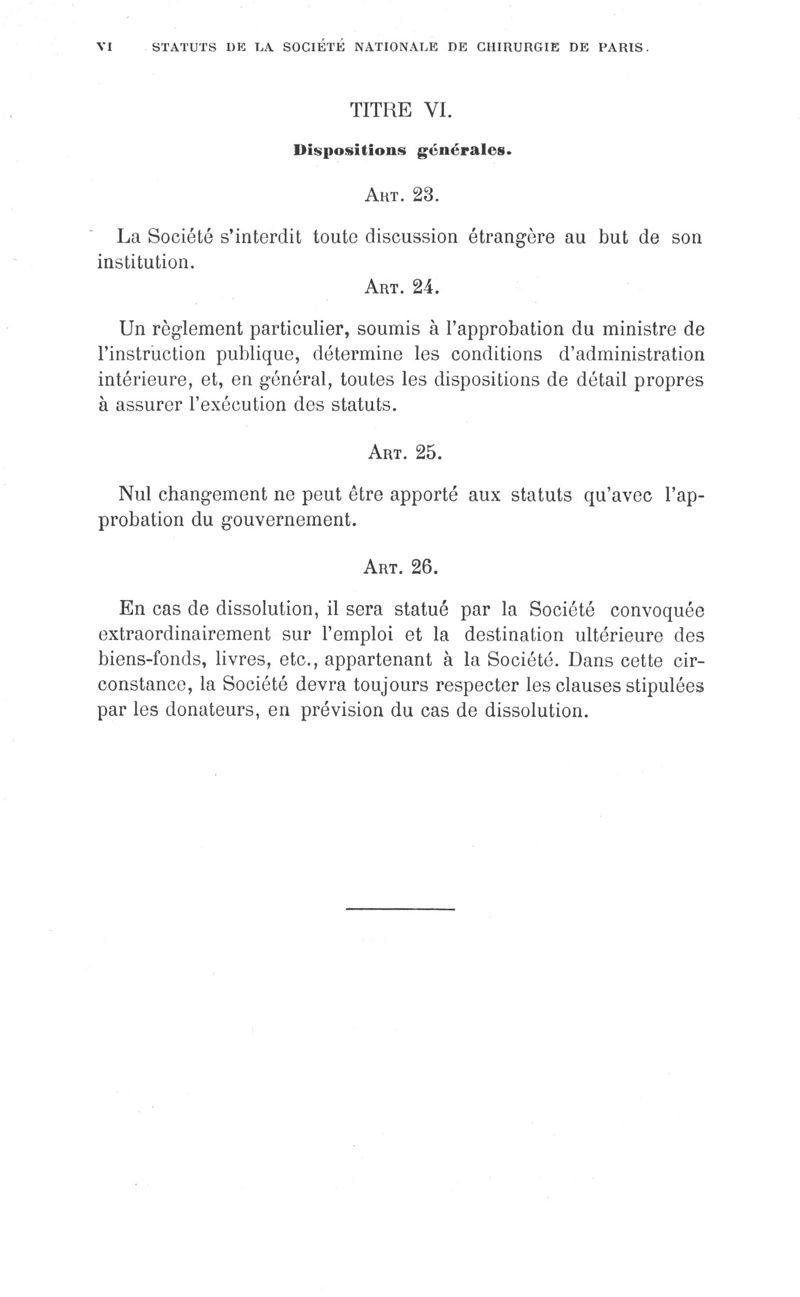 VI STATUTS DE LA SOCIÉTÉ NATIONALE DE CHIRURGIE DE PARIS.

TITRE VI.

Dispositions générales.

ART. 23.

La Société s'interdit toute discussion étrangère au but de son institution.

ART. 24.

Un règlement particulier, soumis à l'approbation du ministre de l'instruction publique, détermine les conditions d'administration intérieure, et, en général, toutes les dispositions de détail propres à assurer l'exécution des statuts.

ART. 25.

Nul changement ne peut être apporté aux statuts qu'avec l'approbation du gouvernement.

ART. 26.

En cas de dissolution, il sera statué par la Société convoquée extraordinairement sur l'emploi et la destination ultérieure des biens-fonds, livres, etc., appartenant à la Société. Dans cette circonstance, la Société devra toujours respecter les clauses stipulées par les donateurs, en prévision du cas de dissolution.